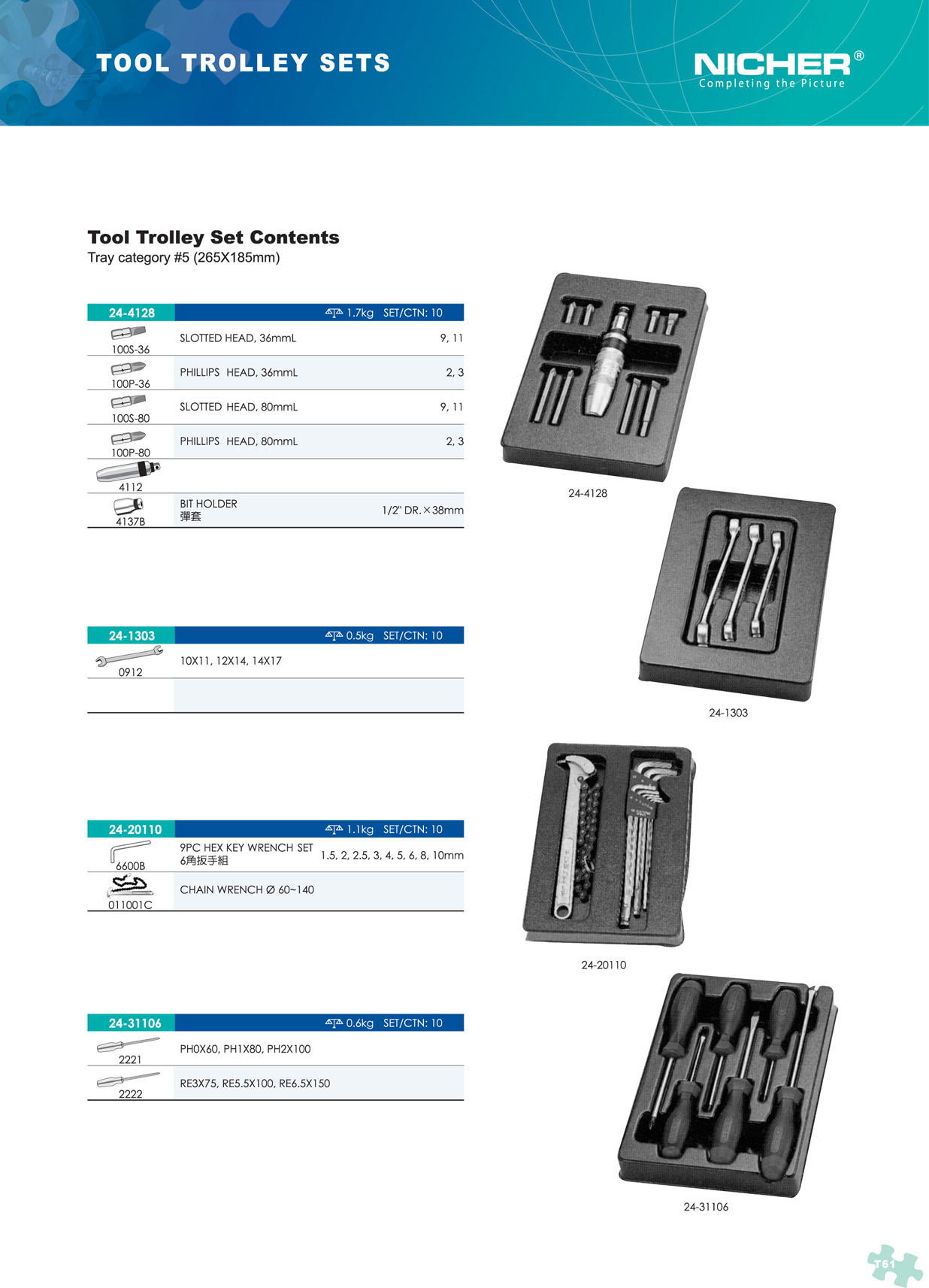 TOOL TROLLEY SETS

NICHER®
Completing the Picture

Tool Trolley Set Contents
Tray category #5 (265X185mm)

| 24-4128 | 1.7kg SET/CTN: 10 | |
|---|---|---|
| 100S-36 | SLOTTED HEAD, 36mmL | 9, 11 |
| 100P-36 | PHILLIPS HEAD, 36mmL | 2, 3 |
| 100S-80 | SLOTTED HEAD, 80mmL | 9, 11 |
| 100P-80 | PHILLIPS HEAD, 80mmL | 2, 3 |
| 4112 | | |
| 4137B | BIT HOLDER 彈套 | 1/2" DR.×38mm |

24-4128

| 24-1303 | 0.5kg SET/CTN: 10 |
|---|---|
| 0912 | 10X11, 12X14, 14X17 |
| | |

24-1303

| 24-20110 | 1.1kg SET/CTN: 10 | |
|---|---|---|
| 6600B | 9PC HEX KEY WRENCH SET 6角扳手組 | 1.5, 2, 2.5, 3, 4, 5, 6, 8, 10mm |
| 011001C | CHAIN WRENCH Ø 60~140 | |

24-20110

| 24-31106 | 0.6kg SET/CTN: 10 |
|---|---|
| 2221 | PH0X60, PH1X80, PH2X100 |
| 2222 | RE3X75, RE5.5X100, RE6.5X150 |

24-31106

T61